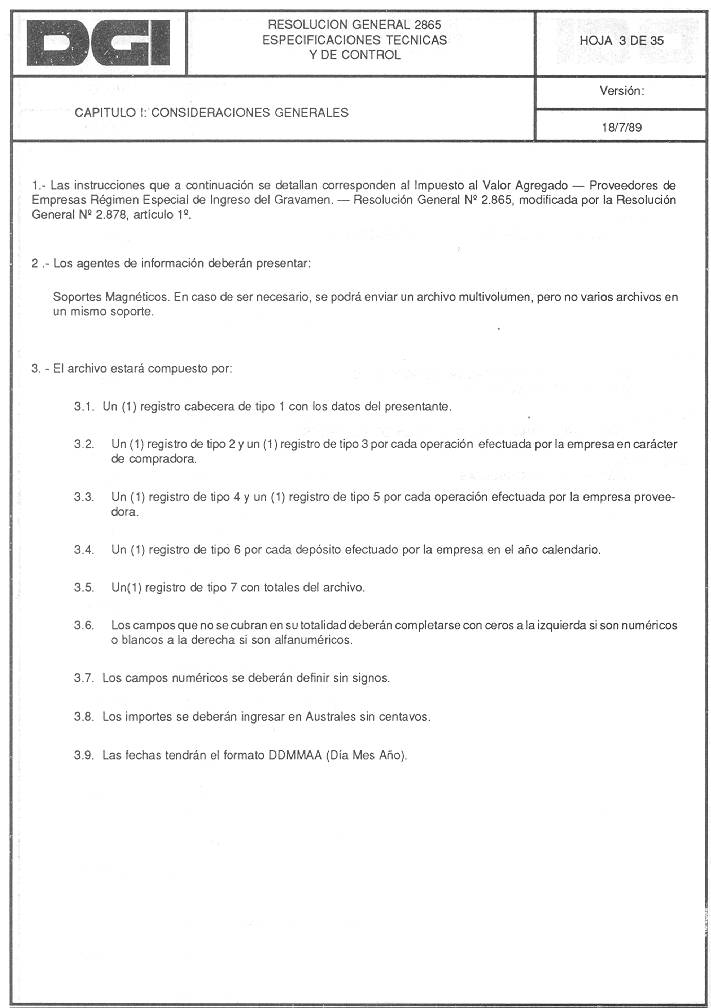 DGI

RESOLUCION GENERAL 2865
ESPECIFICACIONES TECNICAS
Y DE CONTROL

HOJA 3 DE 35

CAPITULO I: CONSIDERACIONES GENERALES

Versión:

18/7/89

1.- Las instrucciones que a continuación se detallan corresponden al Impuesto al Valor Agregado — Proveedores de Empresas Régimen Especial de Ingreso del Gravamen. — Resolución General Nº 2.865, modificada por la Resolución General Nº 2.878, artículo 1º.

2 .- Los agentes de información deberán presentar:

Soportes Magnéticos. En caso de ser necesario, se podrá enviar un archivo multivolumen, pero no varios archivos en un mismo soporte.

3. - El archivo estará compuesto por:

3.1. Un (1) registro cabecera de tipo 1 con los datos del presentante.

3.2. Un (1) registro de tipo 2 y un (1) registro de tipo 3 por cada operación efectuada por la empresa en carácter de compradora.

3.3. Un (1) registro de tipo 4 y un (1) registro de tipo 5 por cada operación efectuada por la empresa proveedora.

3.4. Un (1) registro de tipo 6 por cada depósito efectuado por la empresa en el año calendario.

3.5. Un(1) registro de tipo 7 con totales del archivo.

3.6. Los campos que no se cubran en su totalidad deberán completarse con ceros a la izquierda si son numéricos o blancos a la derecha si son alfanuméricos.

3.7. Los campos numéricos se deberán definir sin signos.

3.8. Los importes se deberán ingresar en Australes sin centavos.

3.9. Las fechas tendrán el formato DDMMAA (Día Mes Año).